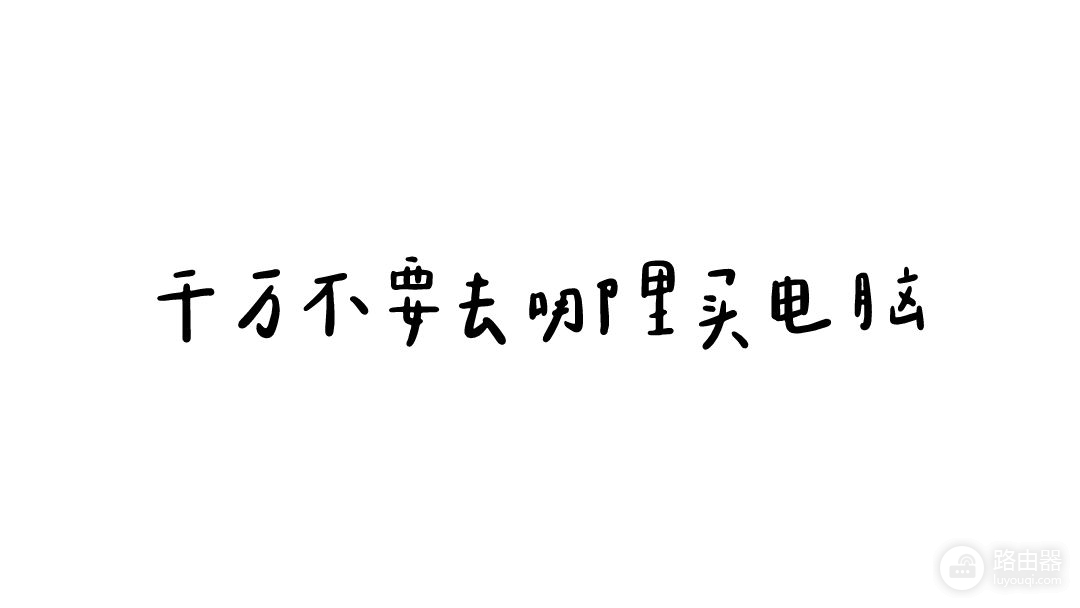 千万不要去哪里买电脑

路由器
luyouqi.com